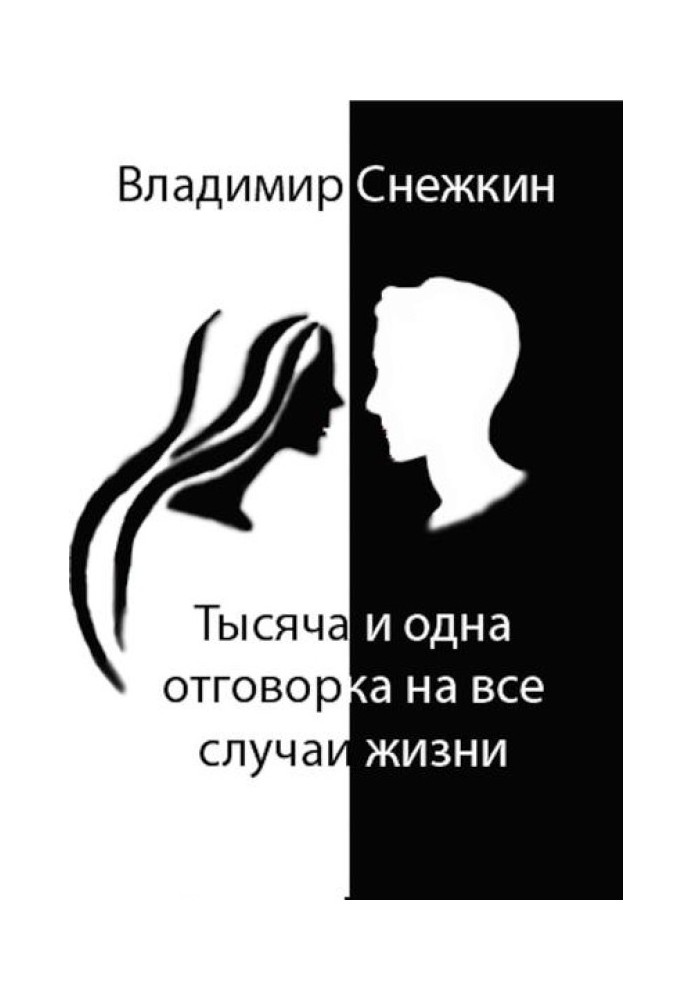 Владимир Снежкин

Тысяча и одна отговорка на все случаи жизни